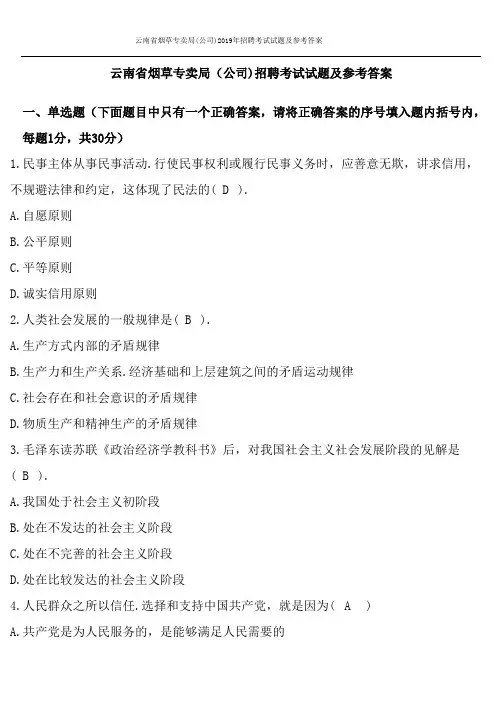 云南省烟草专卖局(公司)2019年招聘考试试题及参考答案

云南省烟草专卖局（公司)招聘考试试题及参考答案

一、单选题（下面题目中只有一个正确答案，请将正确答案的序号填入题内括号内，每题1分，共30分）

1.民事主体从事民事活动.行使民事权利或履行民事义务时，应善意无欺，讲求信用，不规避法律和约定，这体现了民法的（ D ）.

A.自愿原则

B.公平原则

C.平等原则

D.诚实信用原则

2.人类社会发展的一般规律是（ B ）.

A.生产方式内部的矛盾规律

B.生产力和生产关系.经济基础和上层建筑之间的矛盾运动规律

C.社会存在和社会意识的矛盾规律

D.物质生产和精神生产的矛盾规律

3.毛泽东读苏联《政治经济学教科书》后，对我国社会主义社会发展阶段的见解是（ B ）.

A.我国处于社会主义初阶段

B.处在不发达的社会主义阶段

C.处在不完善的社会主义阶段

D.处在比较发达的社会主义阶段

4.人民群众之所以信任.选择和支持中国共产党，就是因为（ A ）

A.共产党是为人民服务的，是能够满足人民需要的